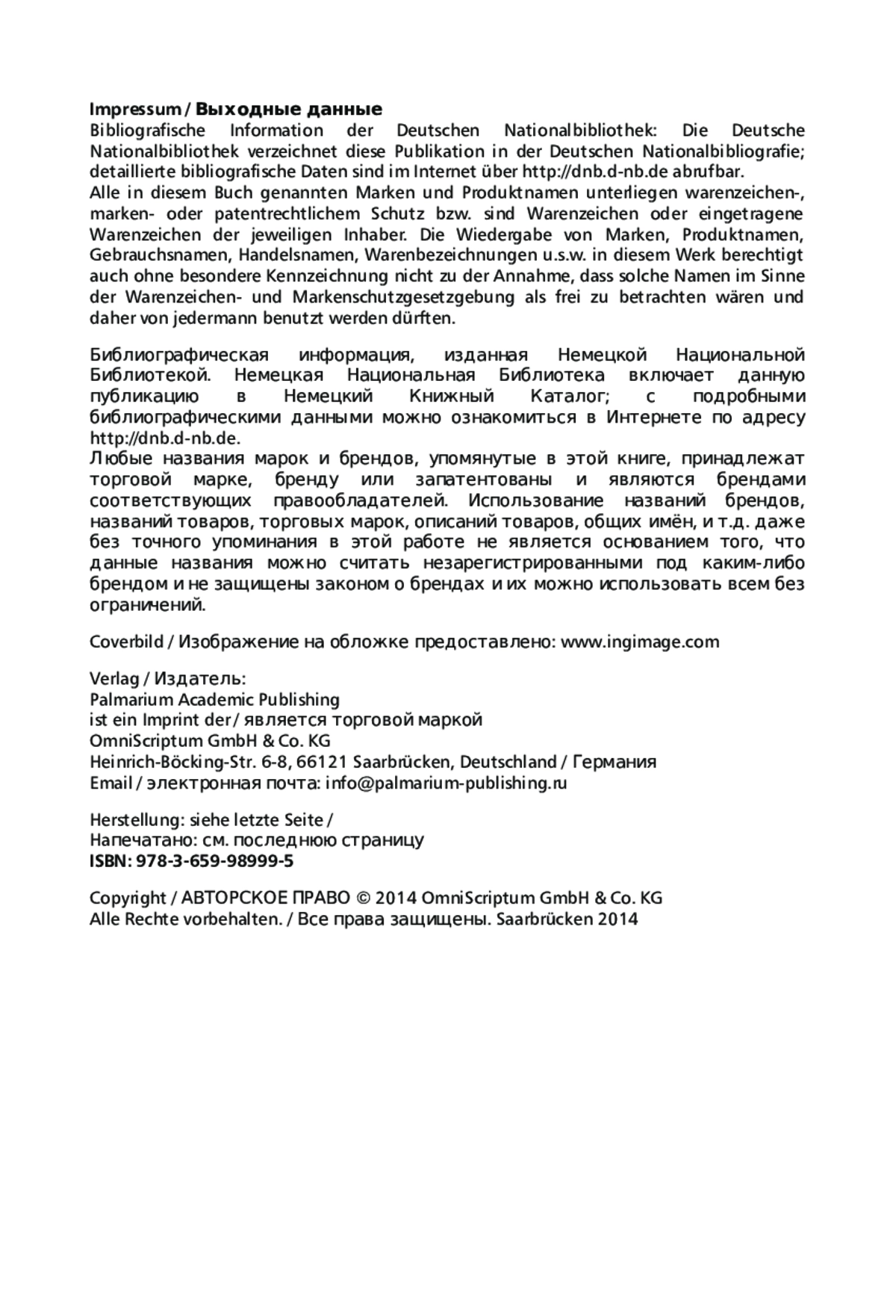 Impressum / Выходные данные
Bibliografische Information der Deutschen Nationalbibliothek: Die Deutsche Nationalbibliothek verzeichnet diese Publikation in der Deutschen Nationalbibliografie; detaillierte bibliografische Daten sind im Internet über http://dnb.d-nb.de abrufbar.
Alle in diesem Buch genannten Marken und Produktnamen unterliegen warenzeichen-, marken- oder patentrechtlichem Schutz bzw. sind Warenzeichen oder eingetragene Warenzeichen der jeweiligen Inhaber. Die Wiedergabe von Marken, Produktnamen, Gebrauchsnamen, Handelsnamen, Warenbezeichnungen u.s.w. in diesem Werk berechtigt auch ohne besondere Kennzeichnung nicht zu der Annahme, dass solche Namen im Sinne der Warenzeichen- und Markenschutzgesetzgebung als frei zu betrachten wären und daher von jedermann benutzt werden dürften.

Библиографическая информация, изданная Немецкой Национальной Библиотекой. Немецкая Национальная Библиотека включает данную публикацию в Немецкий Книжный Каталог; с подробными библиографическими данными можно ознакомиться в Интернете по адресу http://dnb.d-nb.de.
Любые названия марок и брендов, упомянутые в этой книге, принадлежат торговой марке, бренду или запатентованы и являются брендами соответствующих правообладателей. Использование названий брендов, названий товаров, торговых марок, описаний товаров, общих имён, и т.д. даже без точного упоминания в этой работе не является основанием того, что данные названия можно считать незарегистрированными под каким-либо брендом и не защищены законом о брендах и их можно использовать всем без ограничений.

Coverbild / Изображение на обложке предоставлено: www.ingimage.com

Verlag / Издатель:
Palmarium Academic Publishing
ist ein Imprint der / является торговой маркой
OmniScriptum GmbH & Co. KG
Heinrich-Böcking-Str. 6-8, 66121 Saarbrücken, Deutschland / Германия
Email / электронная почта: info@palmarium-publishing.ru

Herstellung: siehe letzte Seite /
Напечатано: см. последнюю страницу
ISBN: 978-3-659-98999-5

Copyright / АВТОРСКОЕ ПРАВО © 2014 OmniScriptum GmbH & Co. KG
Alle Rechte vorbehalten. / Все права защищены. Saarbrücken 2014